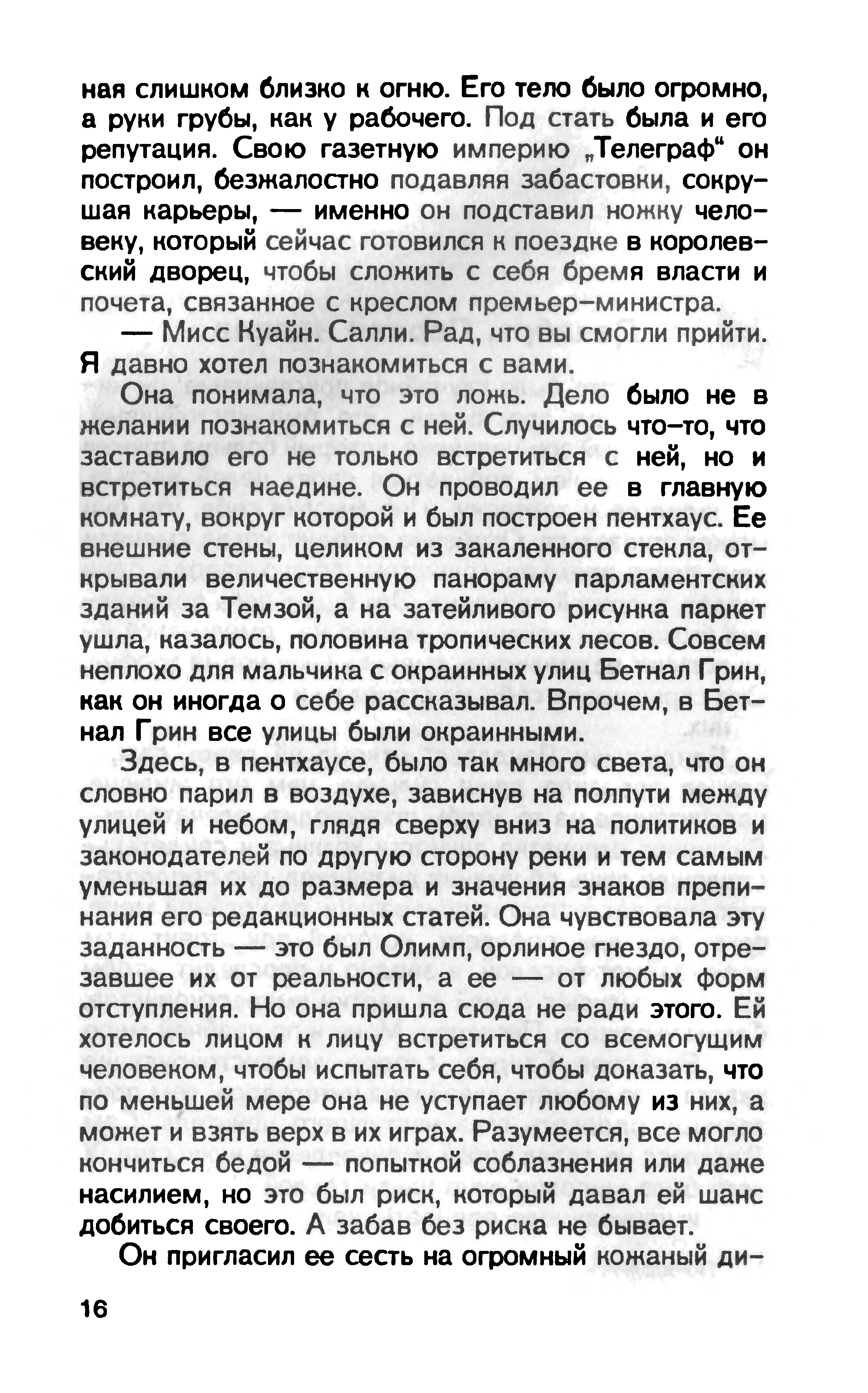 ная слишком близко к огню. Его тело было огромно, а руки грубы, как у рабочего. Под стать была и его репутация. Свою газетную империю „Телеграф“ он построил, безжалостно подавляя забастовки, сокрушая карьеры, — именно он подставил ножку человеку, который сейчас готовился к поездке в королевский дворец, чтобы сложить с себя бремя власти и почета, связанное с креслом премьер-министра.

— Мисс Куайн. Салли. Рад, что вы смогли прийти. Я давно хотел познакомиться с вами.

Она понимала, что это ложь. Дело было не в желании познакомиться с ней. Случилось что-то, что заставило его не только встретиться с ней, но и встретиться наедине. Он проводил ее в главную комнату, вокруг которой и был построен пентхаус. Ее внешние стены, целиком из закаленного стекла, открывали величественную панораму парламентских зданий за Темзой, а на затейливого рисунка паркет ушла, казалось, половина тропических лесов. Совсем неплохо для мальчика с окраинных улиц Бетнал Грин, как он иногда о себе рассказывал. Впрочем, в Бетнал Грин все улицы были окраинными.

Здесь, в пентхаусе, было так много света, что он словно парил в воздухе, зависнув на полпути между улицей и небом, глядя сверху вниз на политиков и законодателей по другую сторону реки и тем самым уменьшая их до размера и значения знаков препинания его редакционных статей. Она чувствовала эту заданность — это был Олимп, орлиное гнездо, отрезавшее их от реальности, а ее — от любых форм отступления. Но она пришла сюда не ради этого. Ей хотелось лицом к лицу встретиться со всемогущим человеком, чтобы испытать себя, чтобы доказать, что по меньшей мере она не уступает любому из них, а может и взять верх в их играх. Разумеется, все могло кончиться бедой — попыткой соблазнения или даже насилием, но это был риск, который давал ей шанс добиться своего. А забав без риска не бывает.

Он пригласил ее сесть на огромный кожаный ди-

16